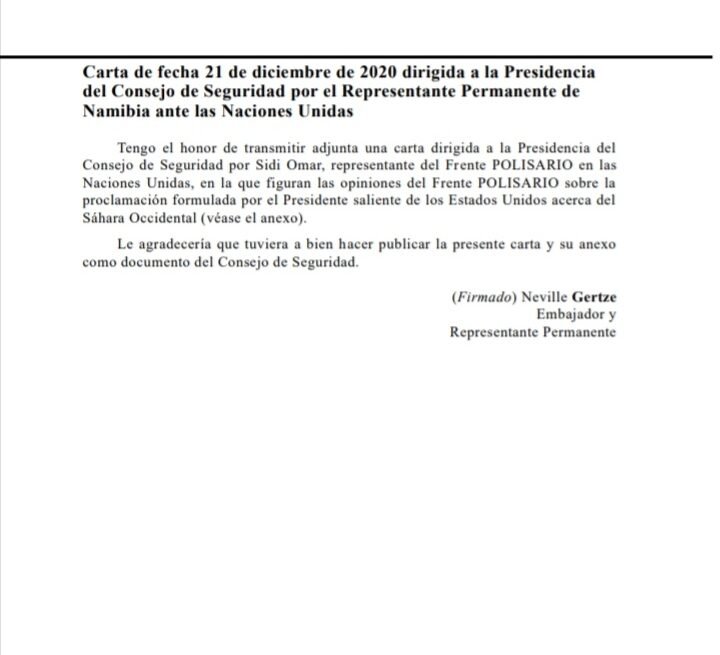 Carta de fecha 21 de diciembre de 2020 dirigida a la Presidencia del Consejo de Seguridad por el Representante Permanente de Namibia ante las Naciones Unidas

Tengo el honor de transmitir adjunta una carta dirigida a la Presidencia del Consejo de Seguridad por Sidi Omar, representante del Frente POLISARIO en las Naciones Unidas, en la que figuran las opiniones del Frente POLISARIO sobre la proclamación formulada por el Presidente saliente de los Estados Unidos acerca del Sáhara Occidental (véase el anexo).

Le agradecería que tuviera a bien hacer publicar la presente carta y su anexo como documento del Consejo de Seguridad.

(Firmado) Neville Gertze
Embajador y
Representante Permanente